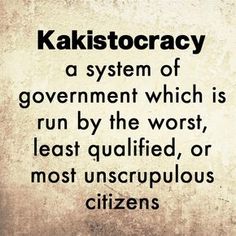 Kakistocracy

a system of government which is run by the worst, least qualified, or most unscrupulous citizens